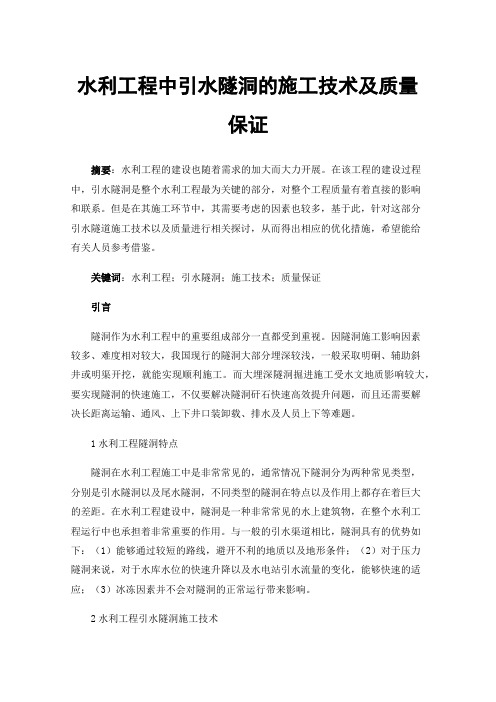 水利工程中引水隧洞的施工技术及质量保证

摘要：水利工程的建设也随着需求的加大而大力开展。在该工程的建设过程中，引水隧洞是整个水利工程最为关键的部分，对整个工程质量有着直接的影响和联系。但是在其施工环节中，其需要考虑的因素也较多，基于此，针对这部分引水隧道施工技术以及质量进行相关探讨，从而得出相应的优化措施，希望能给有关人员参考借鉴。

关键词：水利工程；引水隧洞；施工技术；质量保证

引言

隧洞作为水利工程中的重要组成部分一直都受到重视。因隧洞施工影响因素较多、难度相对较大，我国现行的隧洞大部分埋深较浅，一般采取明硐、辅助斜井或明渠开挖，就能实现顺利施工。而大埋深隧洞掘进施工受水文地质影响较大，要实现隧洞的快速施工，不仅要解决隧洞矸石快速高效提升问题，而且还需要解决长距离运输、通风、上下井口装卸载、排水及人员上下等难题。

1 水利工程隧洞特点

隧洞在水利工程施工中是非常常见的，通常情况下隧洞分为两种常见类型，分别是引水隧洞以及尾水隧洞，不同类型的隧洞在特点以及作用上都存在着巨大的差距。在水利工程建设中，隧洞是一种非常常见的水上建筑物，在整个水利工程运行中也承担着非常重要的作用。与一般的引水渠道相比，隧洞具有的优势如下：（1）能够通过较短的路线，避开不利的地质以及地形条件；（2）对于压力隧洞来说，对于水库水位的快速升降以及水电站引水流量的变化，能够快速的适应；（3）冰冻因素并不会对隧洞的正常运行带来影响。

2 水利工程引水隧洞施工技术